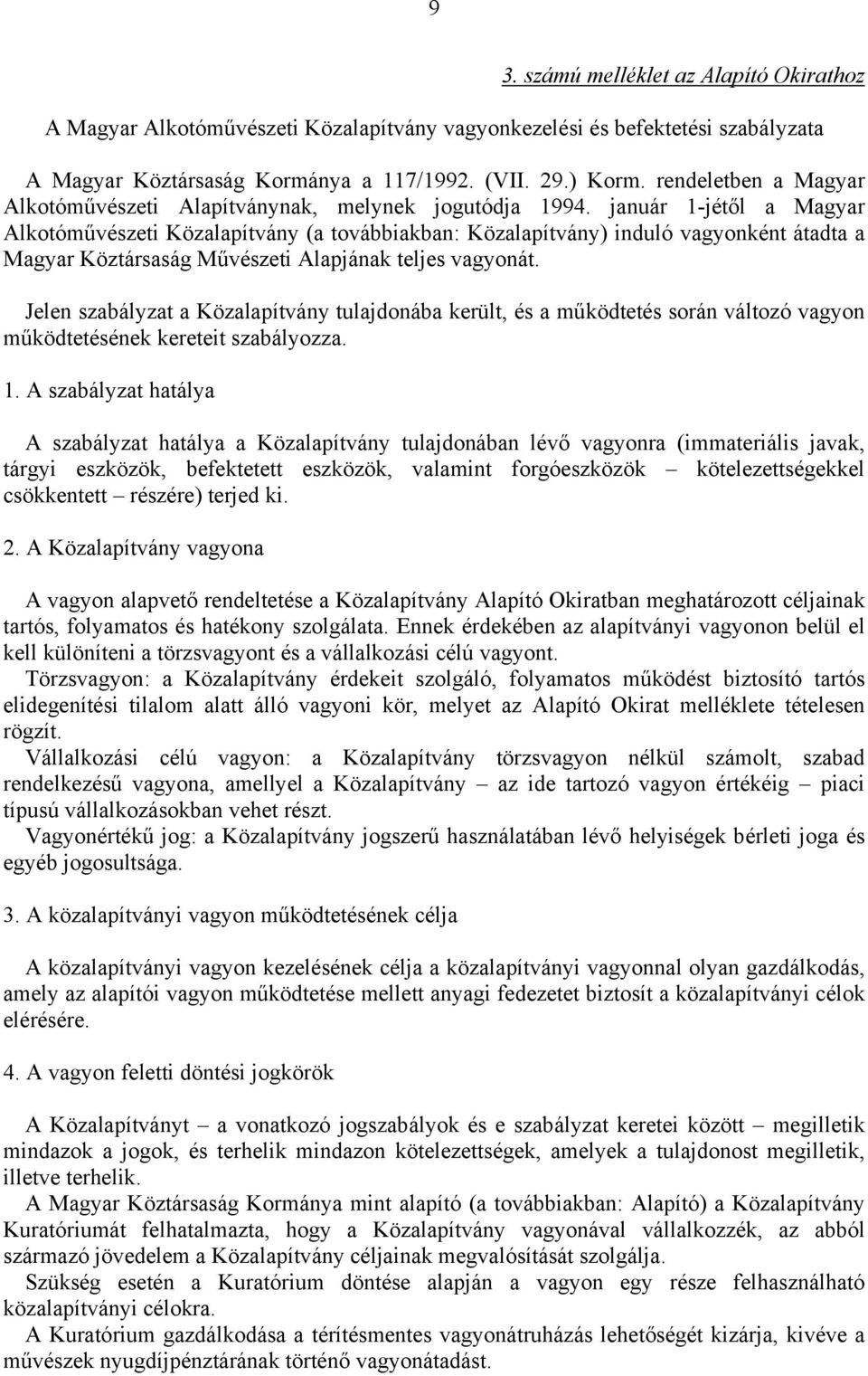 9

3. számú melléklet az Alapító Okirathoz

A Magyar Alkotóművészeti Közalapítvány vagyonkezelési és befektetési szabályzata

A Magyar Köztársaság Kormánya a 117/1992. (VII. 29.) Korm. rendeletben a Magyar Alkotóművészeti Alapítványnak, melynek jogutódja 1994. január 1-jétől a Magyar Alkotóművészeti Közalapítvány (a továbbiakban: Közalapítvány) induló vagyonként átadta a Magyar Köztársaság Művészeti Alapjának teljes vagyonát.

Jelen szabályzat a Közalapítvány tulajdonába került, és a működtetés során változó vagyon működtetésének kereteit szabályozza.

1. A szabályzat hatálya

A szabályzat hatálya a Közalapítvány tulajdonában lévő vagyonra (immateriális javak, tárgyi eszközök, befektetett eszközök, valamint forgóeszközök – kötelezettségekkel csökkentett – részére) terjed ki.

2. A Közalapítvány vagyona

A vagyon alapvető rendeltetése a Közalapítvány Alapító Okiratban meghatározott céljainak tartós, folyamatos és hatékony szolgálata. Ennek érdekében az alapítványi vagyonon belül el kell különíteni a törzsvagyont és a vállalkozási célú vagyont.
Törzsvagyon: a Közalapítvány érdekeit szolgáló, folyamatos működést biztosító tartós elidegenítési tilalom alatt álló vagyoni kör, melyet az Alapító Okirat melléklete tételesen rögzít.
Vállalkozási célú vagyon: a Közalapítvány törzsvagyon nélkül számolt, szabad rendelkezésű vagyona, amellyel a Közalapítvány – az ide tartozó vagyon értékéig – piaci típusú vállalkozásokban vehet részt.
Vagyonértékű jog: a Közalapítvány jogszerű használatában lévő helyiségek bérleti joga és egyéb jogosultsága.

3. A közalapítványi vagyon működtetésének célja

A közalapítványi vagyon kezelésének célja a közalapítványi vagyonnal olyan gazdálkodás, amely az alapítói vagyon működtetése mellett anyagi fedezetet biztosít a közalapítványi célok elérésére.

4. A vagyon feletti döntési jogkörök

A Közalapítványt – a vonatkozó jogszabályok és e szabályzat keretei között – megilletik mindazok a jogok, és terhelik mindazon kötelezettségek, amelyek a tulajdonost megilletik, illetve terhelik.
A Magyar Köztársaság Kormánya mint alapító (a továbbiakban: Alapító) a Közalapítvány Kuratóriumát felhatalmazta, hogy a Közalapítvány vagyonával vállalkozzék, az abból származó jövedelem a Közalapítvány céljainak megvalósítását szolgálja.
Szükség esetén a Kuratórium döntése alapján a vagyon egy része felhasználható közalapítványi célokra.
A Kuratórium gazdálkodása a térítésmentes vagyonátruházás lehetőségét kizárja, kivéve a művészek nyugdíjpénztárának történő vagyonátadást.